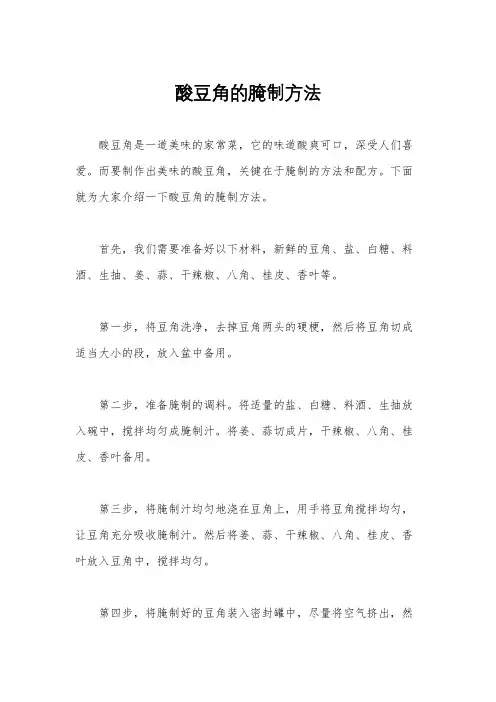 酸豆角的腌制方法

酸豆角是一道美味的家常菜，它的味道酸爽可口，深受人们喜爱。而要制作出美味的酸豆角，关键在于腌制的方法和配方。下面就为大家介绍一下酸豆角的腌制方法。

首先，我们需要准备好以下材料，新鲜的豆角、盐、白糖、料酒、生抽、姜、蒜、干辣椒、八角、桂皮、香叶等。

第一步，将豆角洗净，去掉豆角两头的硬梗，然后将豆角切成适当大小的段，放入盆中备用。

第二步，准备腌制的调料。将适量的盐、白糖、料酒、生抽放入碗中，搅拌均匀成腌制汁。将姜、蒜切成片，干辣椒、八角、桂皮、香叶备用。

第三步，将腌制汁均匀地浇在豆角上，用手将豆角搅拌均匀，让豆角充分吸收腌制汁。然后将姜、蒜、干辣椒、八角、桂皮、香叶放入豆角中，搅拌均匀。

第四步，将腌制好的豆角装入密封罐中，尽量将空气挤出，然